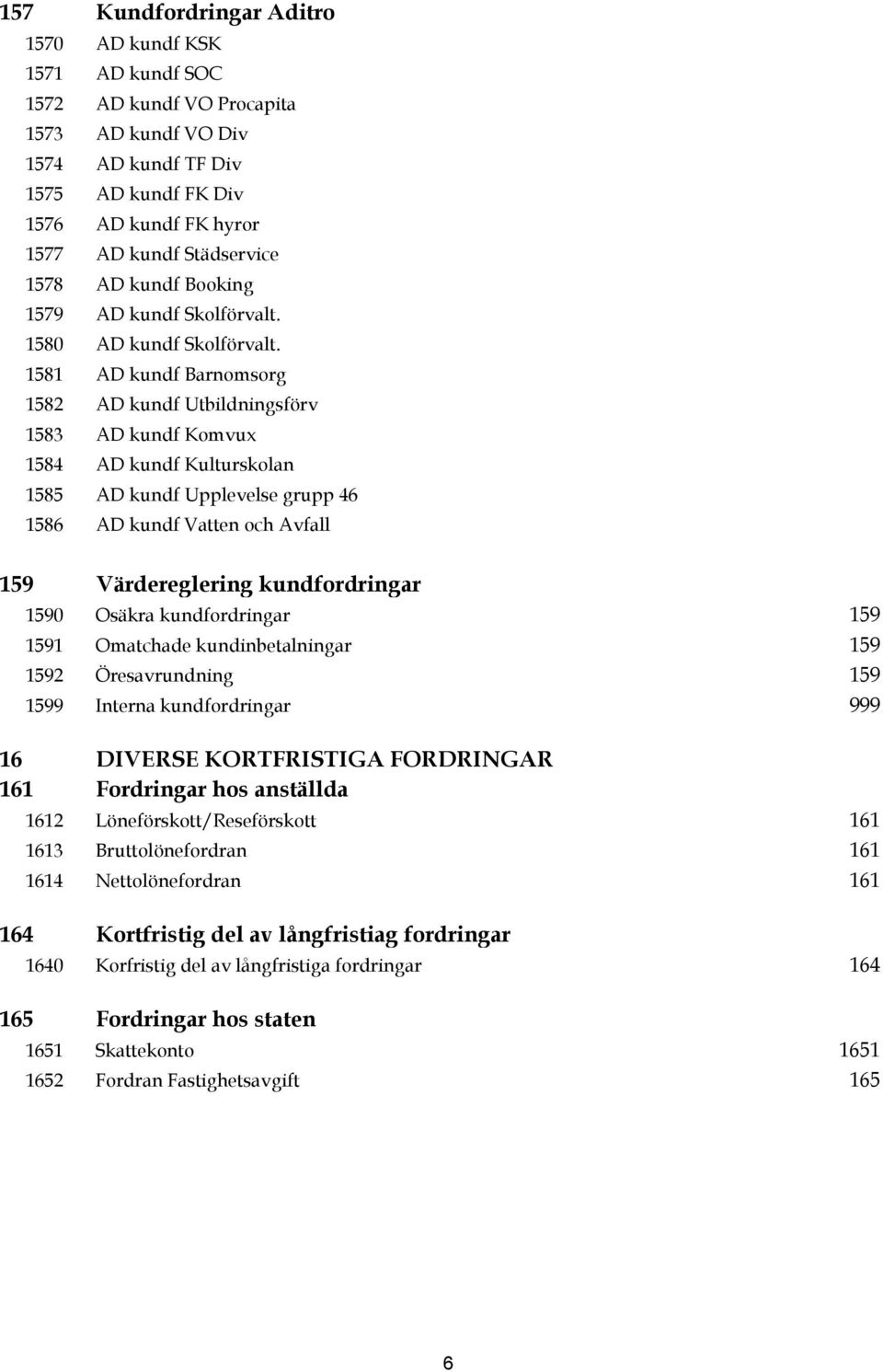 157 Kundfordringar Aditro
1570 AD kundf KSK
1571 AD kundf SOC
1572 AD kundf VO Procapita
1573 AD kundf VO Div
1574 AD kundf TF Div
1575 AD kundf FK Div
1576 AD kundf FK hyror
1577 AD kundf Städservice
1578 AD kundf Booking
1579 AD kundf Skolförvalt.
1580 AD kundf Skolförvalt.
1581 AD kundf Barnomsorg
1582 AD kundf Utbildningsförv
1583 AD kundf Komvux
1584 AD kundf Kulturskolan
1585 AD kundf Upplevelse grupp 46
1586 AD kundf Vatten och Avfall

159 Värdereglering kundfordringar
1590 Osäkra kundfordringar 159
1591 Omatchade kundinbetalningar 159
1592 Öresavrundning 159
1599 Interna kundfordringar 999

16 DIVERSE KORTFRISTIGA FORDRINGAR
161 Fordringar hos anställda
1612 Löneförskott/Reseförskott 161
1613 Bruttolönefordran 161
1614 Nettolönefordran 161

164 Kortfristig del av långfristiag fordringar
1640 Korfristig del av långfristiga fordringar 164

165 Fordringar hos staten
1651 Skattekonto 1651
1652 Fordran Fastighetsavgift 165

6